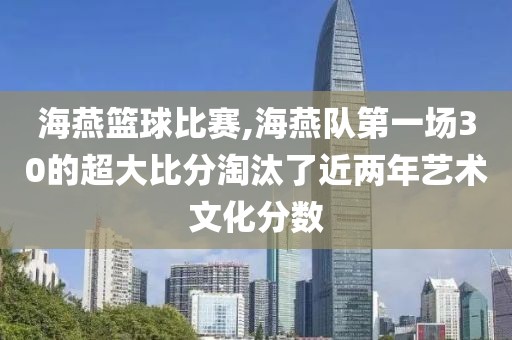 海燕篮球比赛,海燕队第一场30的超大比分淘汰了近两年艺术文化分数